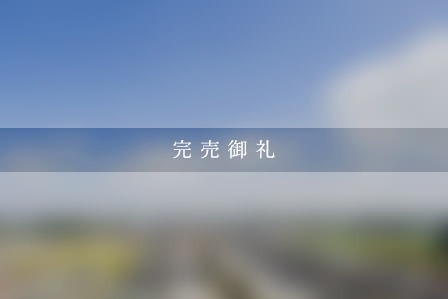 完売御礼